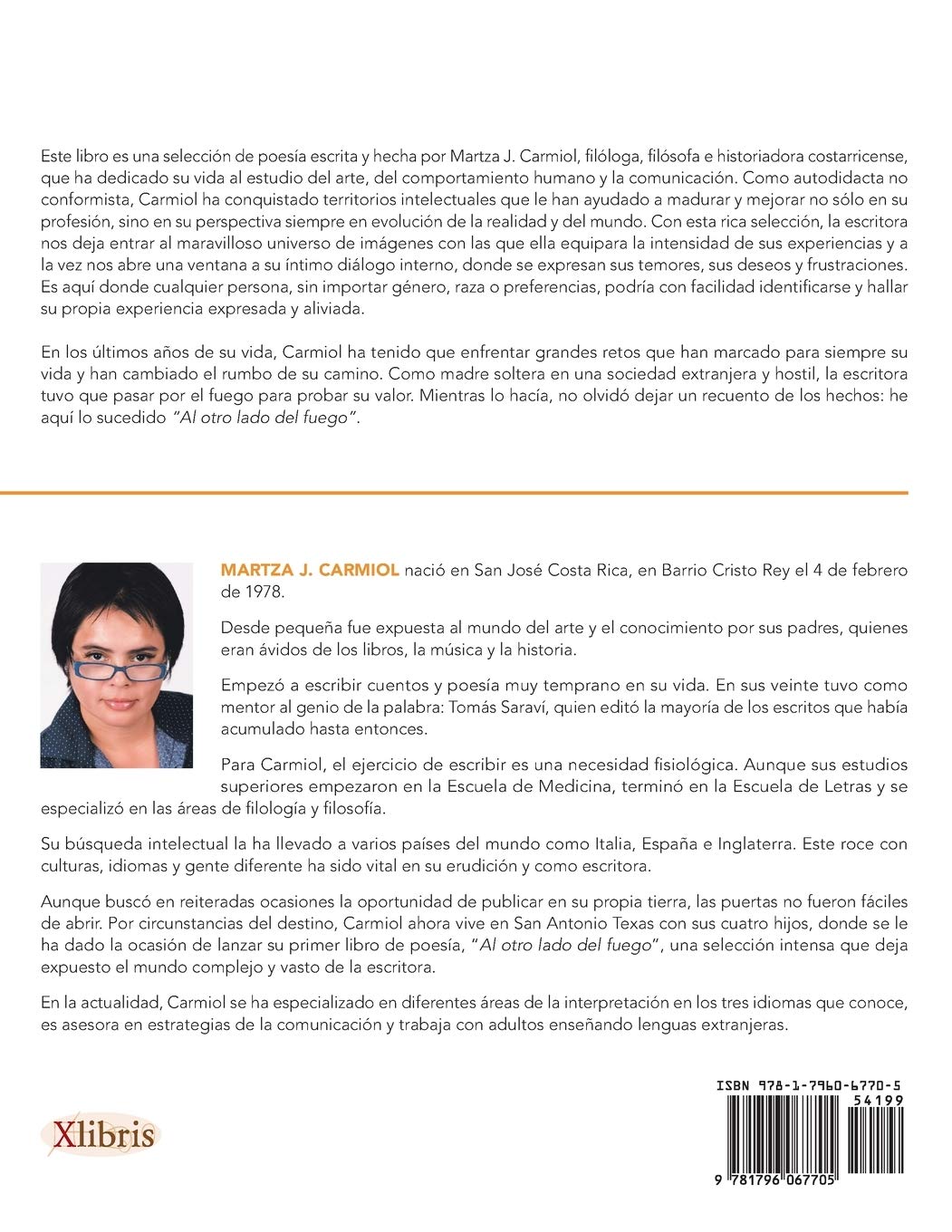 Este libro es una selección de poesía escrita y hecha por Martza J. Carmiol, filóloga, filósofa e historiadora costarricense, que ha dedicado su vida al estudio del arte, del comportamiento humano y la comunicación. Como autodidacta no conformista, Carmiol ha conquistado territorios intelectuales que le han ayudado a madurar y mejorar no sólo en su profesión, sino en su perspectiva siempre en evolución de la realidad y del mundo. Con esta rica selección, la escritora nos deja entrar al maravilloso universo de imágenes con las que ella equipara la intensidad de sus experiencias y a la vez nos abre una ventana a su íntimo diálogo interno, donde se expresan sus temores, sus deseos y frustraciones. Es aquí donde cualquier persona, sin importar género, raza o preferencias, podría con facilidad identificarse y hallar su propia experiencia expresada y aliviada.

En los últimos años de su vida, Carmiol ha tenido que enfrentar grandes retos que han marcado para siempre su vida y han cambiado el rumbo de su camino. Como madre soltera en una sociedad extranjera y hostil, la escritora tuvo que pasar por el fuego para probar su valor. Mientras lo hacía, no olvidó dejar un recuento de los hechos: he aquí lo sucedido "Al otro lado del fuego".

MARTZA J. CARMIOL nació en San José Costa Rica, en Barrio Cristo Rey el 4 de febrero de 1978.

Desde pequeña fue expuesta al mundo del arte y el conocimiento por sus padres, quienes eran ávidos de los libros, la música y la historia.

Empezó a escribir cuentos y poesía muy temprano en su vida. En sus veinte tuvo como mentor al genio de la palabra: Tomás Saraví, quien editó la mayoría de los escritos que había acumulado hasta entonces.

Para Carmiol, el ejercicio de escribir es una necesidad fisiológica. Aunque sus estudios superiores empezaron en la Escuela de Medicina, terminó en la Escuela de Letras y se especializó en las áreas de filología y filosofía.

Su búsqueda intelectual la ha llevado a varios países del mundo como Italia, España e Inglaterra. Este roce con culturas, idiomas y gente diferente ha sido vital en su erudición y como escritora.

Aunque buscó en reiteradas ocasiones la oportunidad de publicar en su propia tierra, las puertas no fueron fáciles de abrir. Por circunstancias del destino, Carmiol ahora vive en San Antonio Texas con sus cuatro hijos, donde se le ha dado la ocasión de lanzar su primer libro de poesía, "Al otro lado del fuego", una selección intensa que deja expuesto el mundo complejo y vasto de la escritora.

En la actualidad, Carmiol se ha especializado en diferentes áreas de la interpretación en los tres idiomas que conoce, es asesora en estrategias de la comunicación y trabaja con adultos enseñando lenguas extranjeras.

Xlibris

ISBN 978-1-7960-6770-5

54199

9 781796 067705